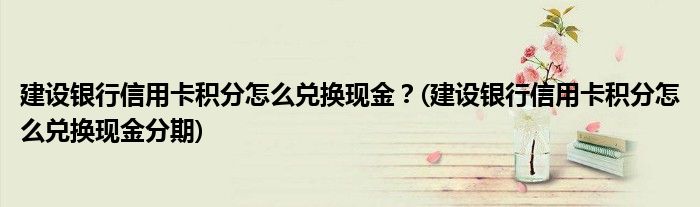 建设银行信用卡积分怎么兑换现金？(建设银行信用卡积分怎么兑换现金分期)